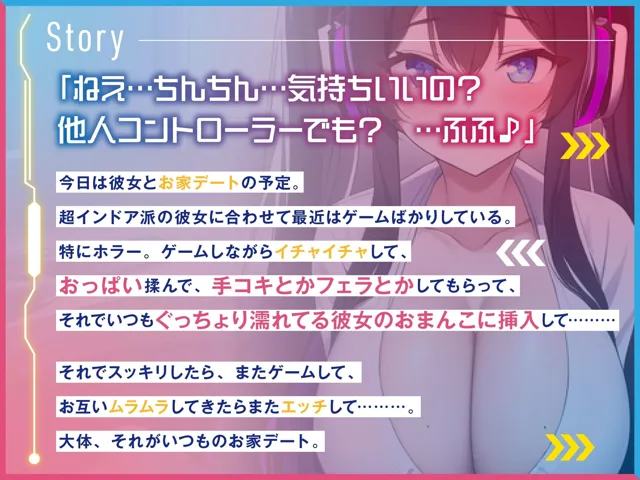 Story

「ねえ…ちんちん…気持ちいいの？
他人コントローラーでも？　…ふふ♪」

今日は彼女とお家デートの予定。

超インドア派の彼女に合わせて最近はゲームばかりしている。

特にホラー。ゲームしながらイチャイチャして、

おっぱい揉んで、手コキとかフェラとかしてもらって、

それでいつもぐっちょり濡れてる彼女のおまんこに挿入して………

それでスッキリしたら、またゲームして、

お互いムラムラしてきたらまたエッチして………。

大体、それがいつものお家デート。